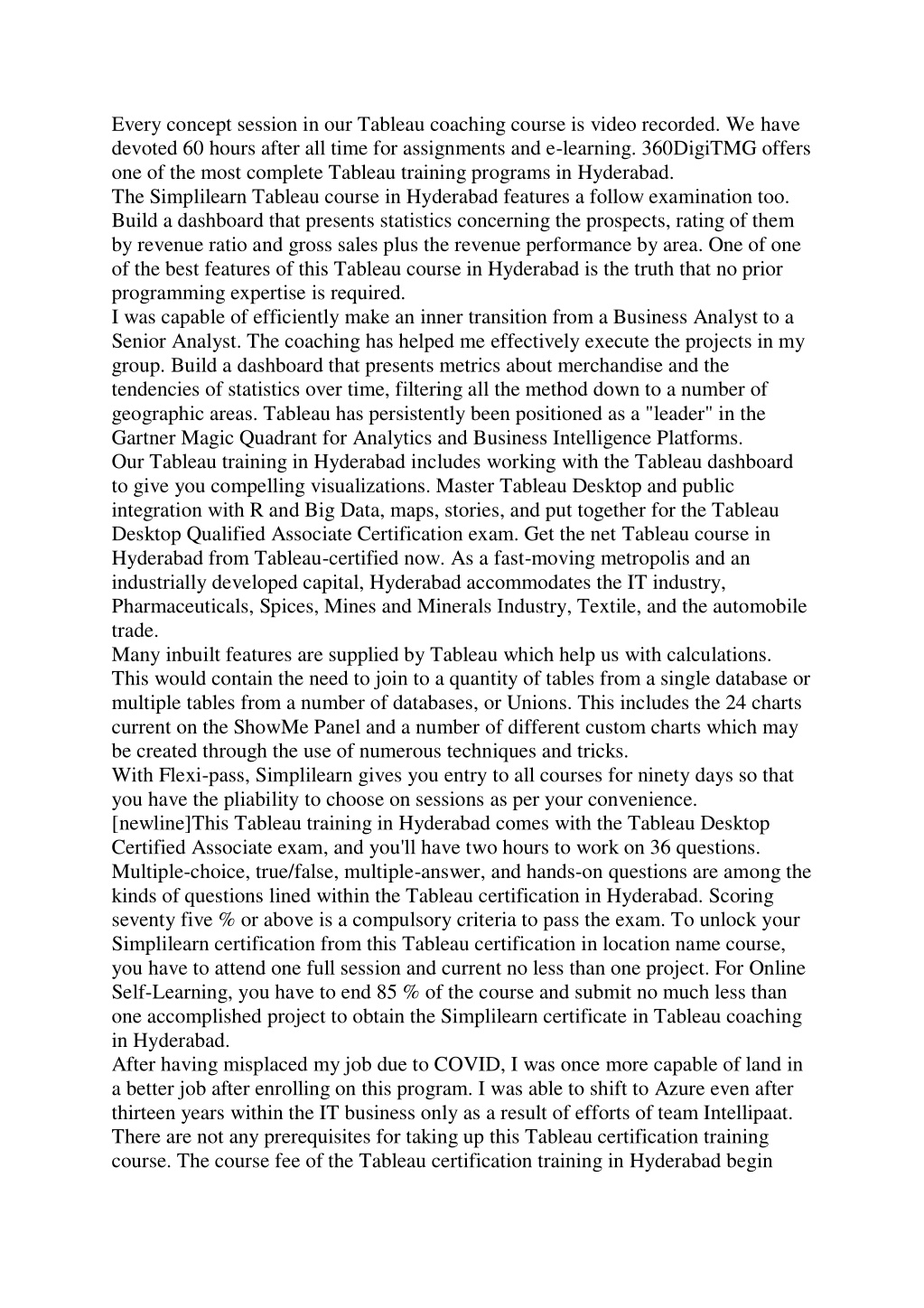 Every concept session in our Tableau coaching course is video recorded. We have devoted 60 hours after all time for assignments and e-learning. 360DigiTMG offers one of the most complete Tableau training programs in Hyderabad.
The Simplilearn Tableau course in Hyderabad features a follow examination too. Build a dashboard that presents statistics concerning the prospects, rating of them by revenue ratio and gross sales plus the revenue performance by area. One of one of the best features of this Tableau course in Hyderabad is the truth that no prior programming expertise is required.
I was capable of efficiently make an inner transition from a Business Analyst to a Senior Analyst. The coaching has helped me effectively execute the projects in my group. Build a dashboard that presents metrics about merchandise and the tendencies of statistics over time, filtering all the method down to a number of geographic areas. Tableau has persistently been positioned as a "leader" in the Gartner Magic Quadrant for Analytics and Business Intelligence Platforms.
Our Tableau training in Hyderabad includes working with the Tableau dashboard to give you compelling visualizations. Master Tableau Desktop and public integration with R and Big Data, maps, stories, and put together for the Tableau Desktop Qualified Associate Certification exam. Get the net Tableau course in Hyderabad from Tableau-certified now. As a fast-moving metropolis and an industrially developed capital, Hyderabad accommodates the IT industry, Pharmaceuticals, Spices, Mines and Minerals Industry, Textile, and the automobile trade.
Many inbuilt features are supplied by Tableau which help us with calculations. This would contain the need to join to a quantity of tables from a single database or multiple tables from a number of databases, or Unions. This includes the 24 charts current on the ShowMe Panel and a number of different custom charts which may be created through the use of numerous techniques and tricks.
With Flexi-pass, Simplilearn gives you entry to all courses for ninety days so that you have the pliability to choose on sessions as per your convenience. [newline]This Tableau training in Hyderabad comes with the Tableau Desktop Certified Associate exam, and you'll have two hours to work on 36 questions. Multiple-choice, true/false, multiple-answer, and hands-on questions are among the kinds of questions lined within the Tableau certification in Hyderabad. Scoring seventy five % or above is a compulsory criteria to pass the exam. To unlock your Simplilearn certification from this Tableau certification in location name course, you have to attend one full session and current no less than one project. For Online Self-Learning, you have to end 85 % of the course and submit no much less than one accomplished project to obtain the Simplilearn certificate in Tableau coaching in Hyderabad.
After having misplaced my job due to COVID, I was once more capable of land in a better job after enrolling on this program. I was able to shift to Azure even after thirteen years within the IT business only as a result of efforts of team Intellipaat. There are not any prerequisites for taking up this Tableau certification training course. The course fee of the Tableau certification training in Hyderabad begin